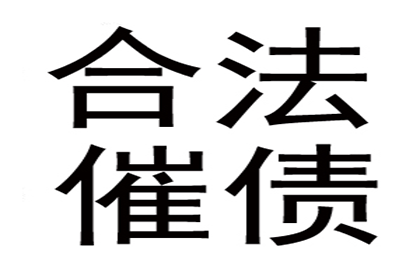 合法
催债